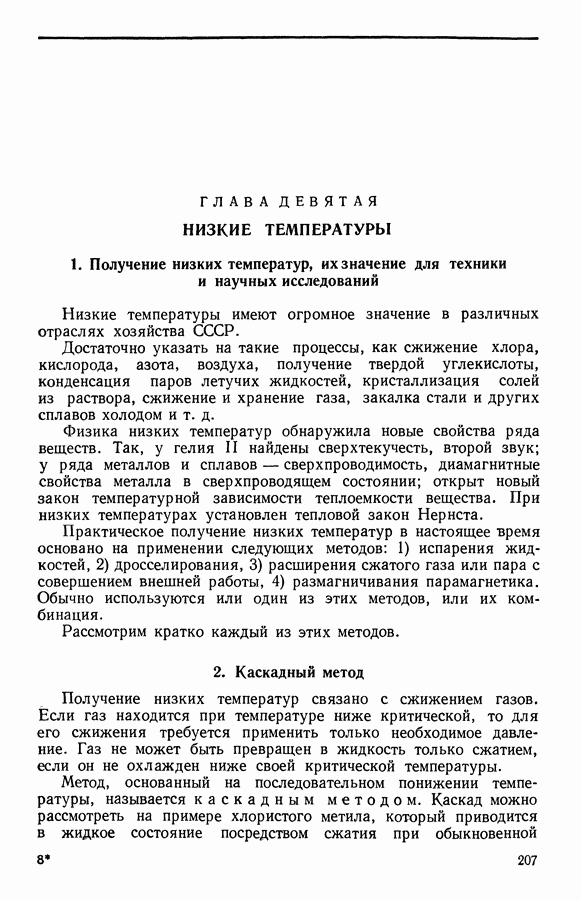 ГЛАВА ДЕВЯТАЯ

НИЗКИЕ ТЕМПЕРАТУРЫ

1. Получение низких температур, их значение для техники и научных исследований

Низкие температуры имеют огромное значение в различных отраслях хозяйства СССР.

Достаточно указать на такие процессы, как сжижение хлора, кислорода, азота, воздуха, получение твердой углекислоты, конденсация паров летучих жидкостей, кристаллизация солей из раствора, сжижение и хранение газа, закалка стали и других сплавов холодом и т. д.

Физика низких температур обнаружила новые свойства ряда веществ. Так, у гелия II найдены сверхтекучесть, второй звук; у ряда металлов и сплавов — сверхпроводимость, диамагнитные свойства металла в сверхпроводящем состоянии; открыт новый закон температурной зависимости теплоемкости вещества. При низких температурах установлен тепловой закон Нернста.

Практическое получение низких температур в настоящее время основано на применении следующих методов: 1) испарения жидкостей, 2) дросселирования, 3) расширения сжатого газа или пара с совершением внешней работы, 4) размагничивания парамагнетика. Обычно используются или один из этих методов, или их комбинация.

Рассмотрим кратко каждый из этих методов.

2. Каскадный метод

Получение низких температур связано с сжижением газов. Если газ находится при температуре ниже критической, то для его сжижения требуется применить только необходимое давление. Газ не может быть превращен в жидкость только сжатием, если он не охлажден ниже своей критической температуры.

Метод, основанный на последовательном понижении температуры, называется каскадным методом. Каскад можно рассмотреть на примере хлористого метила, который приводится в жидкое состояние посредством сжатия при обыкновенной

8*

207